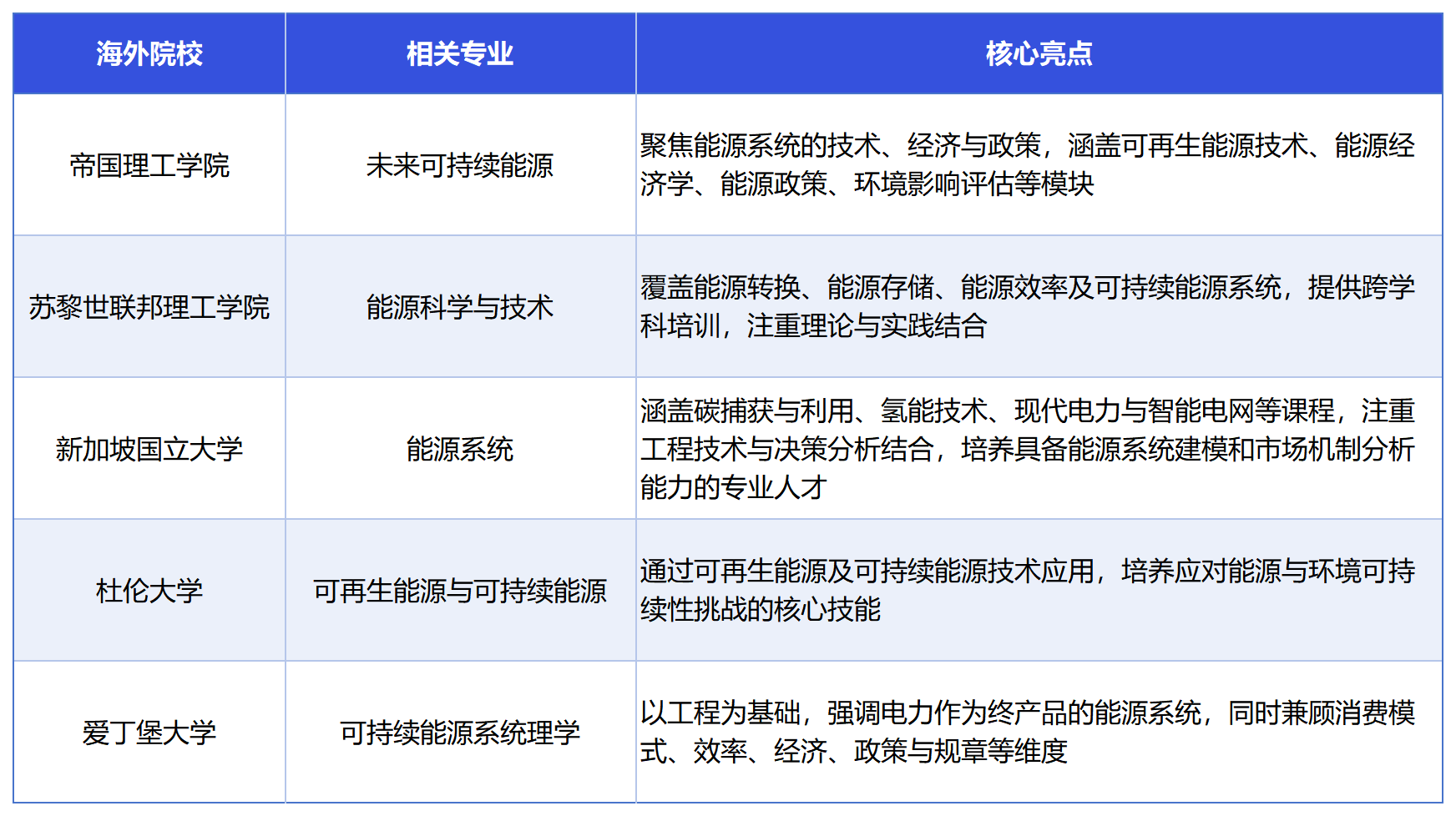 | 海外院校 | 相关专业 | 核心亮点 |
|---|---|---|
| 帝国理工学院 | 未来可持续能源 | 聚焦能源系统的技术、经济与政策，涵盖可再生能源技术、能源经济学、能源政策、环境影响评估等模块 |
| 苏黎世联邦理工学院 | 能源科学与技术 | 覆盖能源转换、能源存储、能源效率及可持续能源系统，提供跨学科培训，注重理论与实践结合 |
| 新加坡国立大学 | 能源系统 | 涵盖碳捕获与利用、氢能技术、现代电力与智能电网等课程，注重工程技术与决策分析结合，培养具备能源系统建模和市场机制分析能力的专业人才 |
| 杜伦大学 | 可再生能源与可持续能源 | 通过可再生能源及可持续能源技术应用，培养应对能源与环境可持续性挑战的核心技能 |
| 爱丁堡大学 | 可持续能源系统理学 | 以工程为基础，强调电力作为终产品的能源系统，同时兼顾消费模式、效率、经济、政策与规章等维度 |